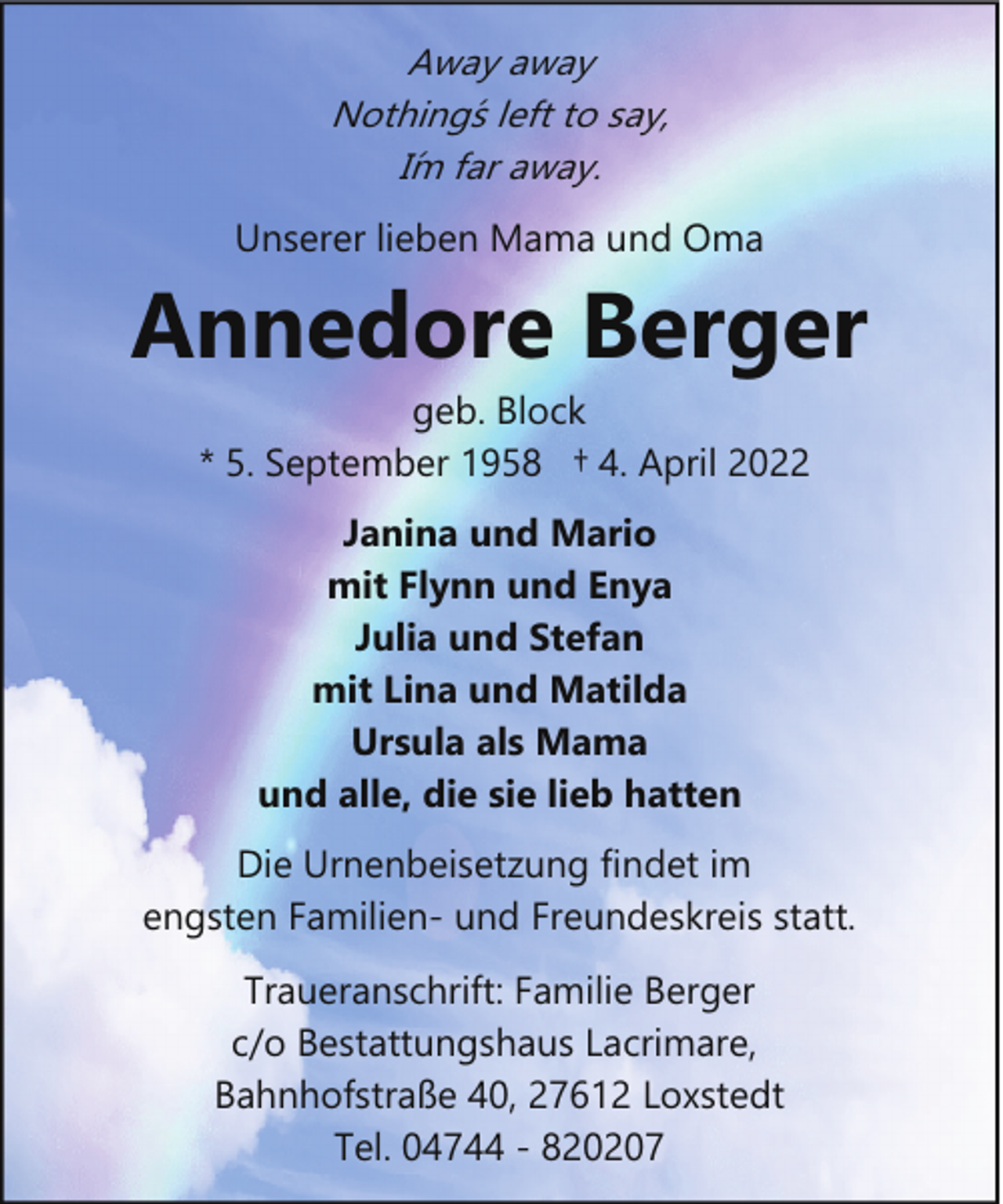 Away away
Nothingś left to say,
Iḿ far away.

Unserer lieben Mama und Oma

Annedore Berger

geb. Block
* 5. September 1958 † 4. April 2022

Janina und Mario
mit Flynn und Enya
Julia und Stefan
mit Lina und Matilda
Ursula als Mama
und alle, die sie lieb hatten

Die Urnenbeisetzung findet im engsten Familien- und Freundeskreis statt.

Traueranschrift: Familie Berger
c/o Bestattungshaus Lacrimare,
Bahnhofstraße 40, 27612 Loxstedt
Tel. 04744 - 820207